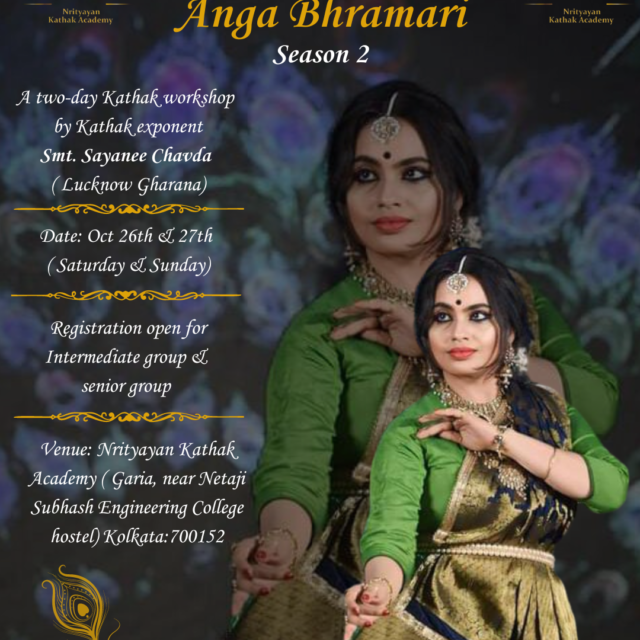 Nrityayan
Kathak Academy

Anga Bhramari

Nrityayan
Kathak Academy

Season 2

A two-day Kathak workshop by Kathak exponent
Smt. Sayanee Chavda
( Lucknow Gharana)

Date: Oct 26th & 27th
( Saturday & Sunday)

Registration open for Intermediate group & senior group

Venue: Nrityayan Kathak Academy ( Garia, near Netaji Subhash Engineering College hostel) Kolkata:700152